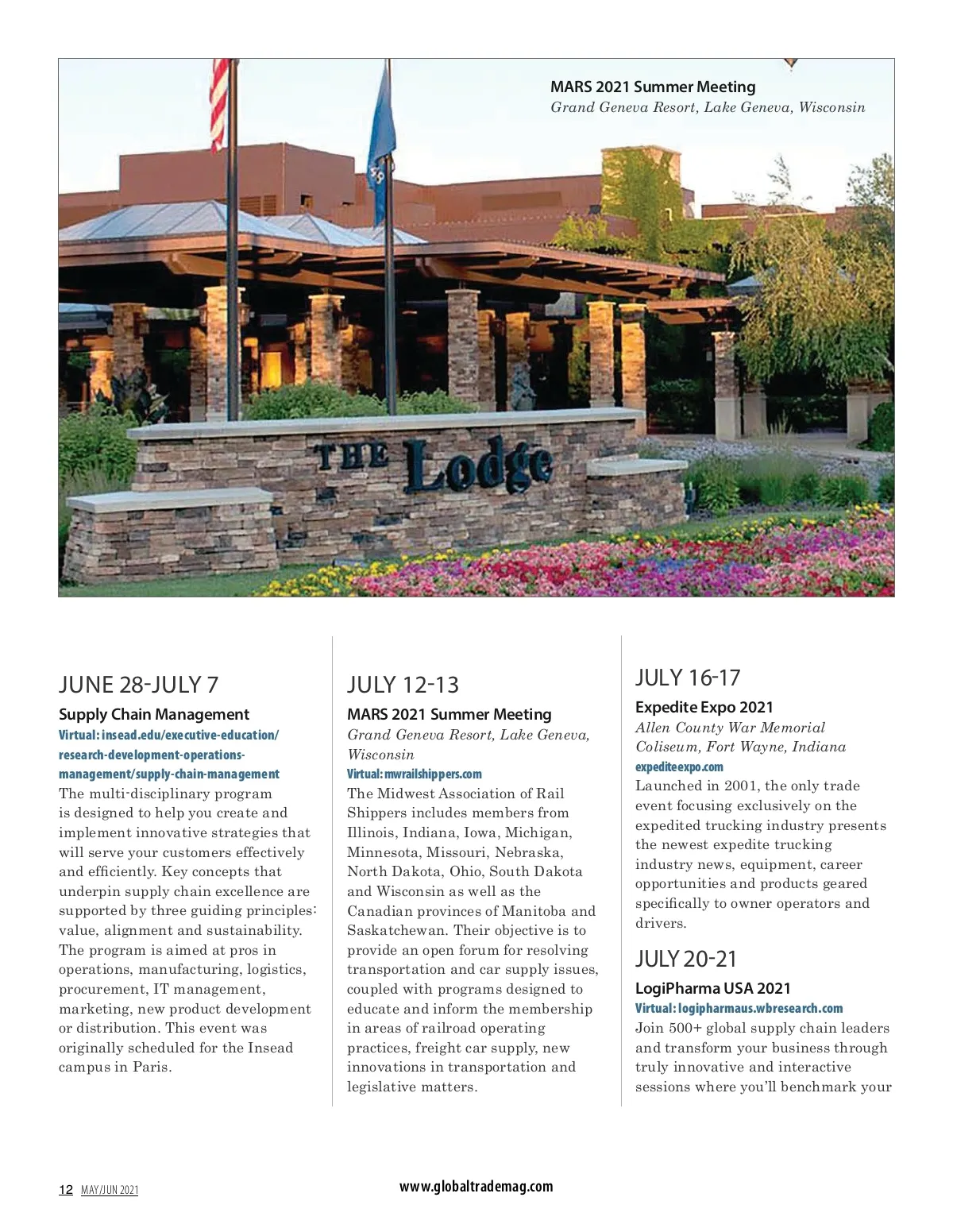 MARS 2021 Summer Meeting
Grand Geneva Resort, Lake Geneva, Wisconsin

THE Lodge

JUNE 28-JULY 7

Supply Chain Management
Virtual: insead.edu/executive-education/research-development-operations-management/supply-chain-management
The multi-disciplinary program is designed to help you create and implement innovative strategies that will serve your customers effectively and efficiently. Key concepts that underpin supply chain excellence are supported by three guiding principles: value, alignment and sustainability. The program is aimed at pros in operations, manufacturing, logistics, procurement, IT management, marketing, new product development or distribution. This event was originally scheduled for the Insead campus in Paris.

JULY 12-13

MARS 2021 Summer Meeting
Grand Geneva Resort, Lake Geneva, Wisconsin
Virtual: mwrailshippers.com
The Midwest Association of Rail Shippers includes members from Illinois, Indiana, Iowa, Michigan, Minnesota, Missouri, Nebraska, North Dakota, Ohio, South Dakota and Wisconsin as well as the Canadian provinces of Manitoba and Saskatchewan. Their objective is to provide an open forum for resolving transportation and car supply issues, coupled with programs designed to educate and inform the membership in areas of railroad operating practices, freight car supply, new innovations in transportation and legislative matters.

JULY 16-17

Expedite Expo 2021
Allen County War Memorial Coliseum, Fort Wayne, Indiana
expediteexpo.com
Launched in 2001, the only trade event focusing exclusively on the expedited trucking industry presents the newest expedite trucking industry news, equipment, career opportunities and products geared specifically to owner operators and drivers.

JULY 20-21

LogiPharma USA 2021
Virtual: logipharmaus.wbresearch.com
Join 500+ global supply chain leaders and transform your business through truly innovative and interactive sessions where you'll benchmark your

12 MAY/JUN 2021

www.globaltrademag.com